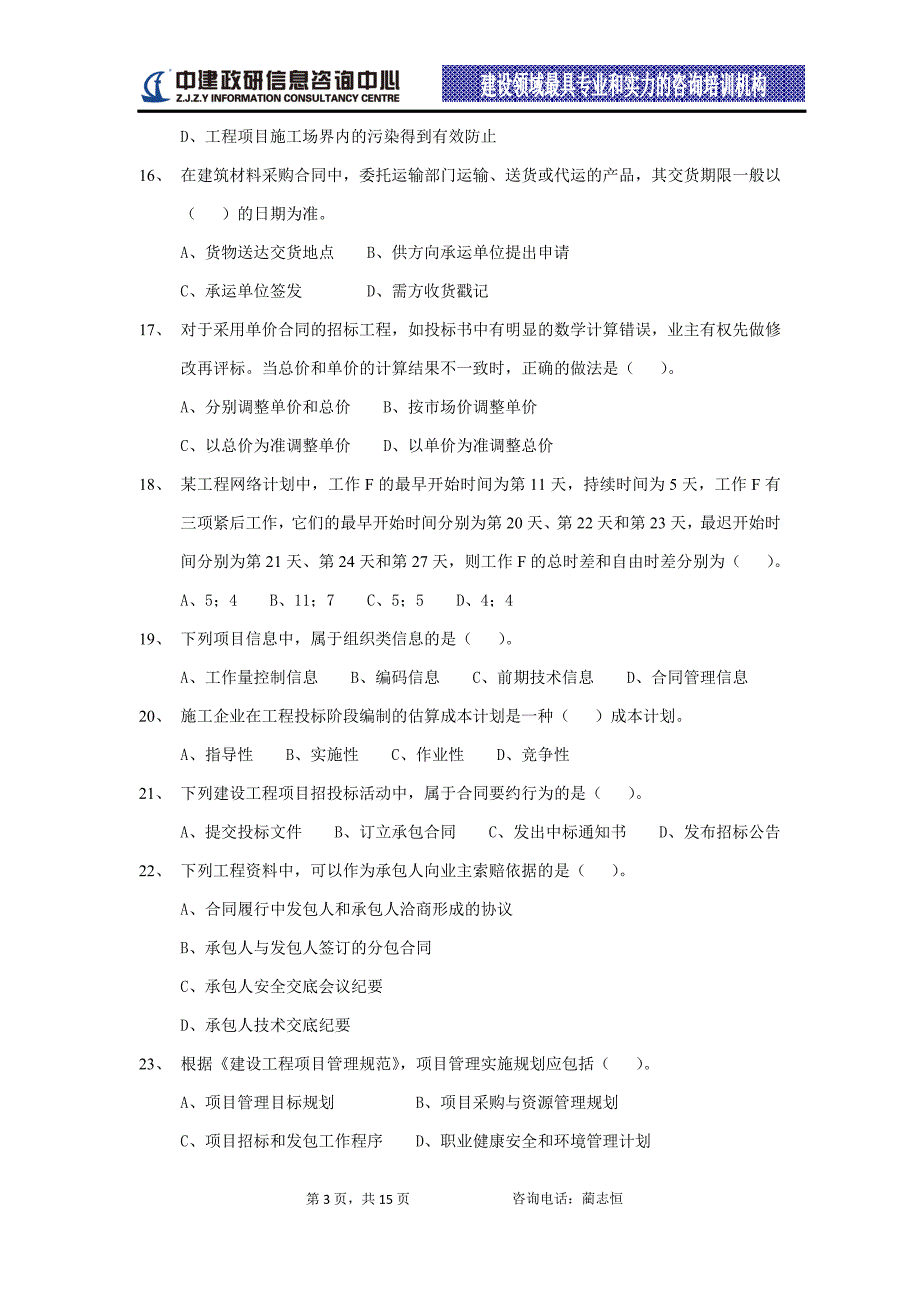 中建政研信息咨询中心
Z.J.Z.Y INFORMATION CONSULTANCY CENTRE

建设领域最具专业和实力的咨询培训机构

D、工程项目施工场界内的污染得到有效防止

16、 在建筑材料采购合同中，委托运输部门运输、送货或代运的产品，其交货期限一般以（ ）的日期为准。

A、货物送达交货地点 B、供方向承运单位提出申请

C、承运单位签发 D、需方收货戳记

17、 对于采用单价合同的招标工程，如投标书中有明显的数学计算错误，业主有权先做修改再评标。当总价和单价的计算结果不一致时，正确的做法是（ ）。

A、分别调整单价和总价 B、按市场价调整单价

C、以总价为准调整单价 D、以单价为准调整总价

18、 某工程网络计划中，工作 F 的最早开始时间为第 11 天，持续时间为 5 天，工作 F 有三项紧后工作，它们的最早开始时间分别为第 20 天、第 22 天和第 23 天，最迟开始时间分别为第 21 天、第 24 天和第 27 天，则工作 F 的总时差和自由时差分别为（ ）。

A、5；4 B、11；7 C、5；5 D、4；4

19、 下列项目信息中，属于组织类信息的是（ ）。

A、工作量控制信息 B、编码信息 C、前期技术信息 D、合同管理信息

20、 施工企业在工程投标阶段编制的估算成本计划是一种（ ）成本计划。

A、指导性 B、实施性 C、作业性 D、竞争性

21、 下列建设工程项目招投标活动中，属于合同要约行为的是（ ）。

A、提交投标文件 B、订立承包合同 C、发出中标通知书 D、发布招标公告

22、 下列工程资料中，可以作为承包人向业主索赔依据的是（ ）。

A、合同履行中发包人和承包人洽商形成的协议

B、承包人与发包人签订的分包合同

C、承包人安全交底会议纪要

D、承包人技术交底纪要

23、 根据《建设工程项目管理规范》，项目管理实施规划应包括（ ）。

A、项目管理目标规划 B、项目采购与资源管理规划

C、项目招标和发包工作程序 D、职业健康安全和环境管理计划

第 3 页，共 15 页 咨询电话：蔺志恒